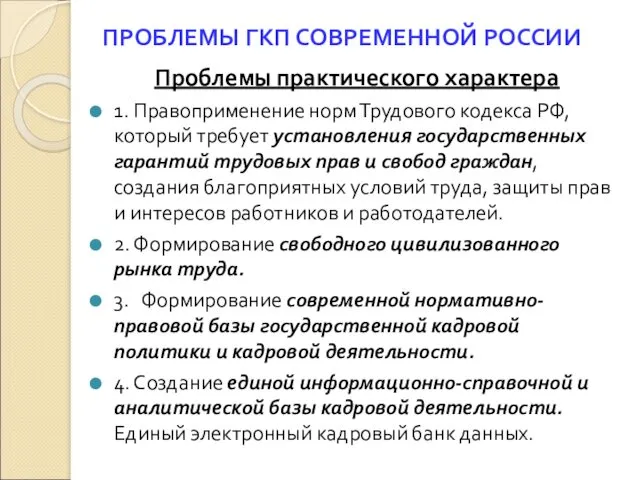 ПРОБЛЕМЫ ГКП СОВРЕМЕННОЙ РОССИИ

Проблемы практического характера

1. Правоприменение норм Трудового кодекса РФ, который требует установления государственных гарантий трудовых прав и свобод граждан, создания благоприятных условий труда, защиты прав и интересов работников и работодателей.

2. Формирование свободного цивилизованного рынка труда.

3. Формирование современной нормативно-правовой базы государственной кадровой политики и кадровой деятельности.

4. Создание единой информационно-справочной и аналитической базы кадровой деятельности. Единый электронный кадровый банк данных.